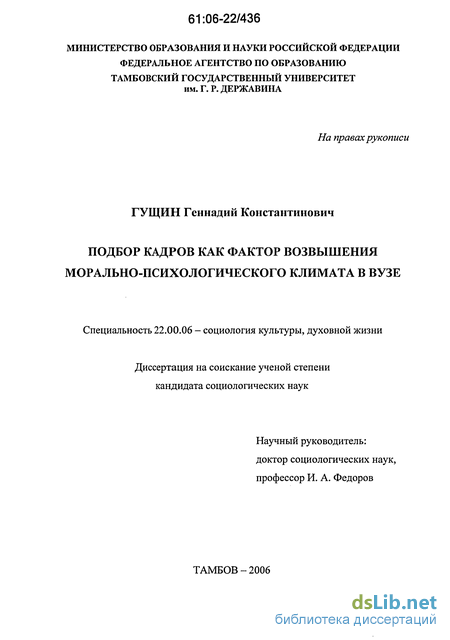 61:06-22/436

МИНИСТЕРСТВО ОБРАЗОВАНИЯ И НАУКИ РОССИЙСКОЙ ФЕДЕРАЦИИ
ФЕДЕРАЛЬНОЕ АГЕНТСТВО ПО ОБРАЗОВАНИЮ
ТАМБОВСКИЙ ГОСУДАРСТВЕННЫЙ УНИВЕРСИТЕТ
им. Г. Р. ДЕРЖАВИНА

На правах рукописи

ГУЩИН Геннадий Константинович

ПОДБОР КАДРОВ КАК ФАКТОР ВОЗВЫШЕНИЯ
МОРАЛЬНО-ПСИХОЛОГИЧЕСКОГО КЛИМАТА В ВУЗЕ

Специальность 22.00.06 – социология культуры, духовной жизни

Диссертация на соискание ученой степени
кандидата социологических наук

Научный руководитель:
доктор социологических наук,
профессор И. А. Федоров

ТАМБОВ – 2006

dsLib.net
библиотека диссертаций